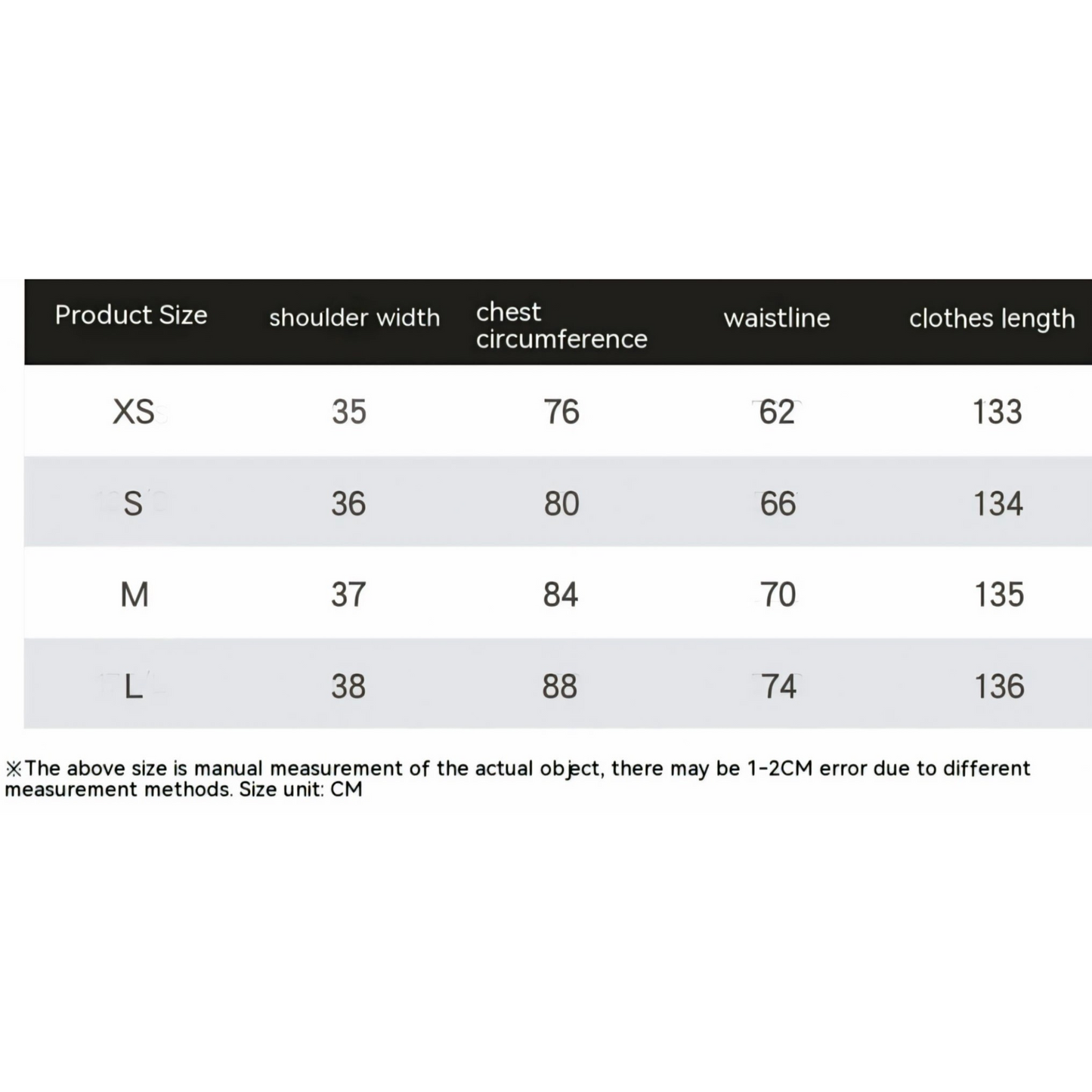 | Product Size | shoulder width | chest circumference | waistline | clothes length |
|---|---|---|---|---|
| XS | 35 | 76 | 62 | 133 |
| S | 36 | 80 | 66 | 134 |
| M | 37 | 84 | 70 | 135 |
| L | 38 | 88 | 74 | 136 |

※The above size is manual measurement of the actual object, there may be 1-2CM error due to different measurement methods. Size unit: CM